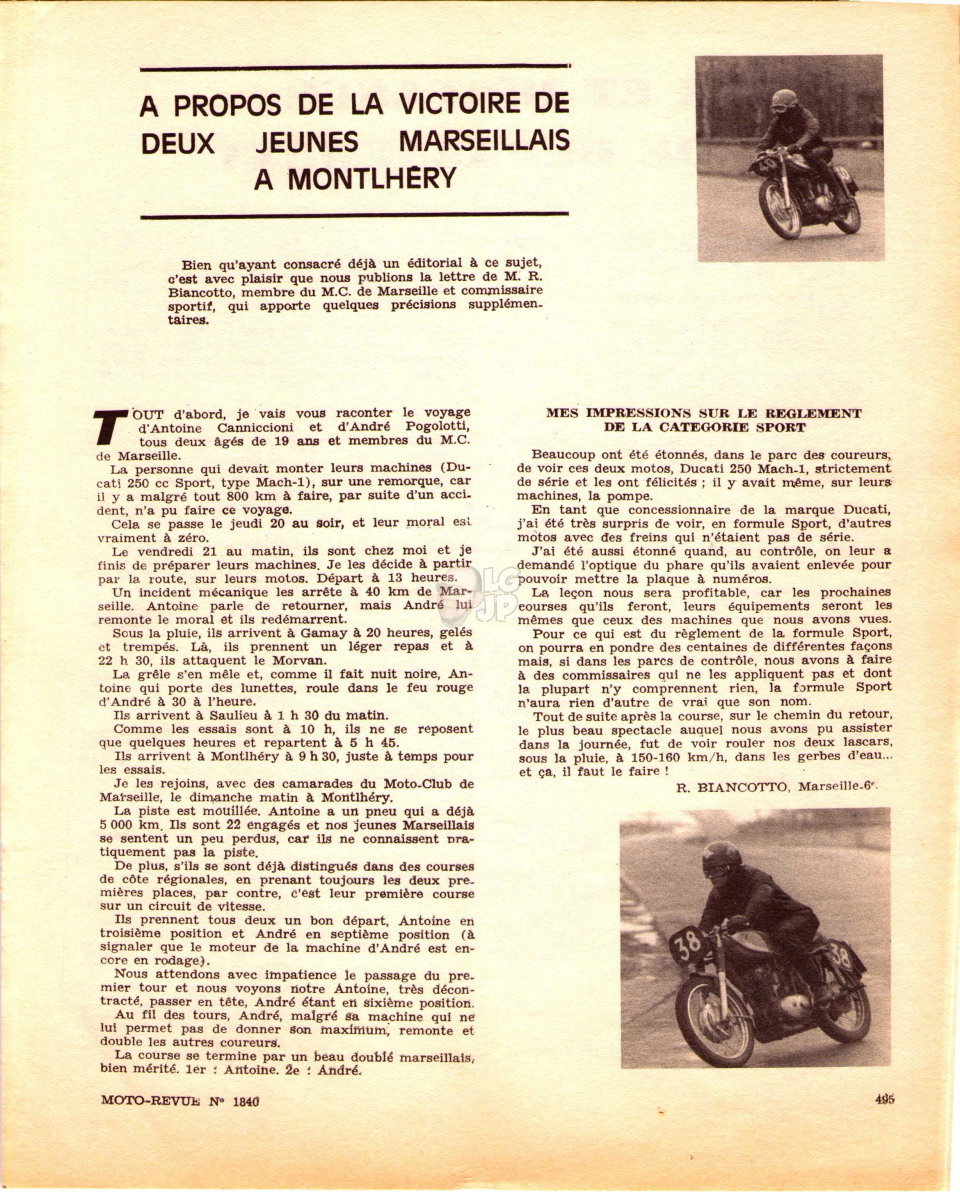 A PROPOS DE LA VICTOIRE DE DEUX JEUNES MARSEILLAIS A MONTLHÉRY

Bien qu'ayant consacré déjà un éditorial à ce sujet, c'est avec plaisir que nous publions la lettre de M. R. Biancotto, membre du M.C. de Marseille et commissaire sportif, qui apporte quelques précisions supplémentaires.

TOUT d'abord, je vais vous raconter le voyage d'Antoine Canniccioni et d'André Pogolotti, tous deux âgés de 19 ans et membres du M.C. de Marseille.

La personne qui devait monter leurs machines (Ducati 250 cc Sport, type Mach-1), sur une remorque, car il y a malgré tout 800 km à faire, par suite d'un accident, n'a pu faire ce voyage.

Cela se passe le jeudi 20 au soir, et leur moral est vraiment à zéro.

Le vendredi 21 au matin, ils sont chez moi et je finis de préparer leurs machines. Je les décide à partir par la route, sur leurs motos. Départ à 13 heures.

Un incident mécanique les arrête à 40 km de Marseille. Antoine parle de retourner, mais André lui remonte le moral et ils redémarrent.

Sous la pluie, ils arrivent à Gamay à 20 heures, gelés et trempés. Là, ils prennent un léger repas et à 22 h 30, ils attaquent le Morvan.

La grêle s'en mêle et, comme il fait nuit noire, Antoine qui porte des lunettes, roule dans le feu rouge d'André à 30 à l'heure.

Ils arrivent à Saulieu à 1 h 30 du matin.

Comme les essais sont à 10 h, ils ne se reposent que quelques heures et repartent à 5 h 45.

Ils arrivent à Montlhéry à 9 h 30, juste à temps pour les essais.

Je les rejoins, avec des camarades du Moto-Club de Marseille, le dimanche matin à Montlhéry.

La piste est mouillée. Antoine a un pneu qui a déjà 5 000 km. Ils sont 22 engagés et nos jeunes Marseillais se sentent un peu perdus, car ils ne connaissent pratiquement pas la piste.

De plus, s'ils se sont déjà distingués dans des courses de côte régionales, en prenant toujours les deux premières places, par contre, c'est leur première course sur un circuit de vitesse.

Ils prennent tous deux un bon départ, Antoine en troisième position et André en septième position (à signaler que le moteur de la machine d'André est encore en rodage).

Nous attendons avec impatience le passage du premier tour et nous voyons notre Antoine, très décontracté, passer en tête, André étant en sixième position.

Au fil des tours, André, malgré sa machine qui ne lui permet pas de donner son maximum, remonte et double les autres coureurs.

La course se termine par un beau doublé marseillais, bien mérité. 1er : Antoine. 2e : André.

MES IMPRESSIONS SUR LE REGLEMENT DE LA CATEGORIE SPORT

Beaucoup ont été étonnés, dans le parc des coureurs, de voir ces deux motos, Ducati 250 Mach-1, strictement de série et les ont félicités ; il y avait même, sur leurs machines, la pompe.

En tant que concessionnaire de la marque Ducati, j'ai été très surpris de voir, en formule Sport, d'autres motos avec des freins qui n'étaient pas de série.

J'ai été aussi étonné quand, au contrôle, on leur a demandé l'optique du phare qu'ils avaient enlevée pour pouvoir mettre la plaque à numéros.

La leçon nous sera profitable, car les prochaines courses qu'ils feront, leurs équipements seront les mêmes que ceux des machines que nous avons vues.

Pour ce qui est du règlement de la formule Sport, on pourra en pondre des centaines de différentes façons mais, si dans les parcs de contrôle, nous avons à faire à des commissaires qui ne les appliquent pas et dont la plupart n'y comprennent rien, la formule Sport n'aura rien d'autre de vrai que son nom.

Tout de suite après la course, sur le chemin du retour, le plus beau spectacle auquel nous avons pu assister dans la journée, fut de voir rouler nos deux lascars, sous la pluie, à 150-160 km/h, dans les gerbes d'eau... et ça, il faut le faire !

R. BIANCOTTO, Marseille-6e.

38

38

MOTO-REVUE N° 1840

495